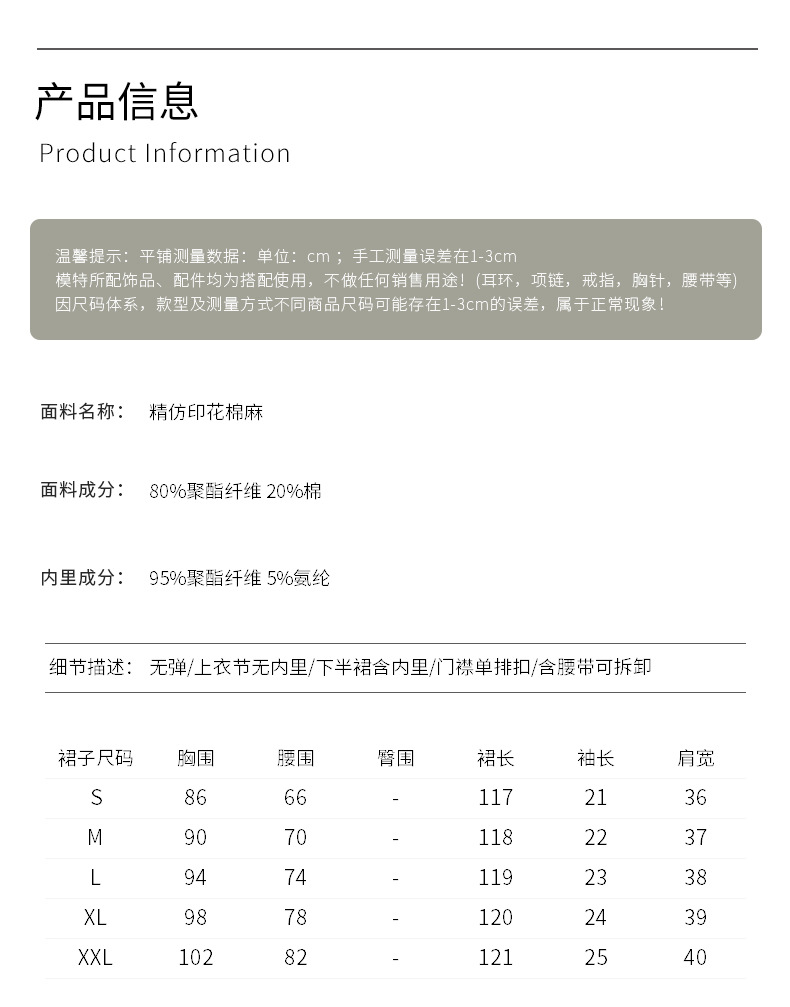 产品信息

Product Information

温馨提示：平铺测量数据：单位：cm；手工测量误差在1-3cm
模特所配饰品、配件均为搭配使用，不做任何销售用途！(耳环，项链，戒指，胸针，腰带等)
因尺码体系，款型及测量方式不同商品尺码可能存在1-3cm的误差，属于正常现象！

面料名称： 精仿印花棉麻

面料成分： 80%聚酯纤维 20%棉

内里成分： 95%聚酯纤维 5%氨纶

细节描述： 无弹/上衣节无内里/下半裙含内里/门襟单排扣/含腰带可拆卸

| 裙子尺码 | 胸围 | 腰围 | 臀围 | 裙长 | 袖长 | 肩宽 |
|---|---|---|---|---|---|---|
| S | 86 | 66 | - | 117 | 21 | 36 |
| M | 90 | 70 | - | 118 | 22 | 37 |
| L | 94 | 74 | - | 119 | 23 | 38 |
| XL | 98 | 78 | - | 120 | 24 | 39 |
| XXL | 102 | 82 | - | 121 | 25 | 40 |